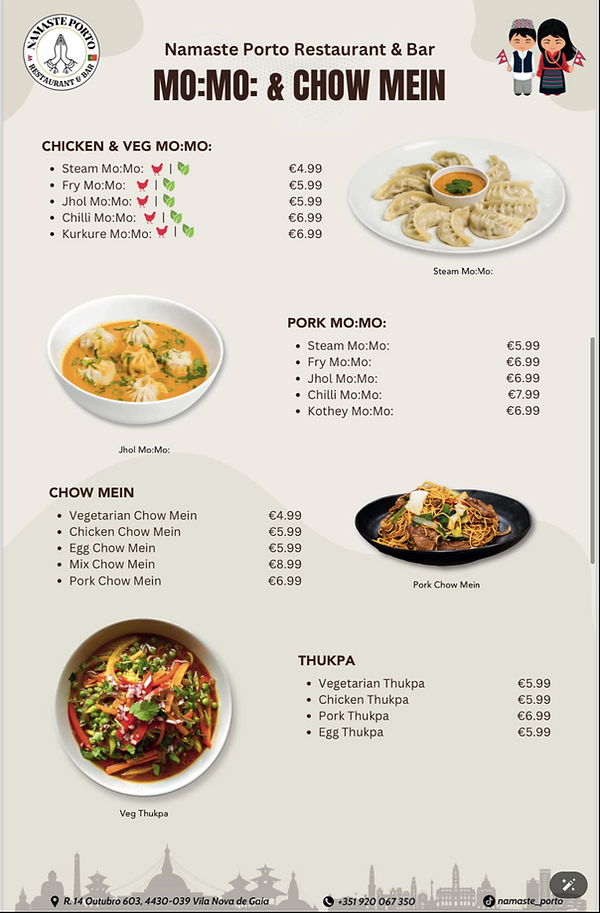 NAMASTE PORTO
RESTAURANT & BAR

Namaste Porto Restaurant & Bar
MO:MO: & CHOW MEIN

CHICKEN & VEG MO:MO:
- Steam Mo:Mo: | €4.99
- Fry Mo:Mo: | €5.99
- Jhol Mo:Mo: | €5.99
- Chilli Mo:Mo: | €6.99
- Kurkure Mo:Mo: | €6.99

Steam Mo:Mo:

PORK MO:MO:
- Steam Mo:Mo: €5.99
- Fry Mo:Mo: €6.99
- Jhol Mo:Mo: €6.99
- Chilli Mo:Mo: €7.99
- Kothey Mo:Mo: €6.99

Jhol Mo:Mo:

CHOW MEIN
- Vegetarian Chow Mein €4.99
- Chicken Chow Mein €5.99
- Egg Chow Mein €5.99
- Mix Chow Mein €8.99
- Pork Chow Mein €6.99

Pork Chow Mein

THUKPA
- Vegetarian Thukpa €5.99
- Chicken Thukpa €5.99
- Pork Thukpa €6.99
- Egg Thukpa €5.99

Veg Thukpa

R. 14 Outubro 603, 4430-039 Vila Nova de Gaia
+351 920 067 350
namaste_porto